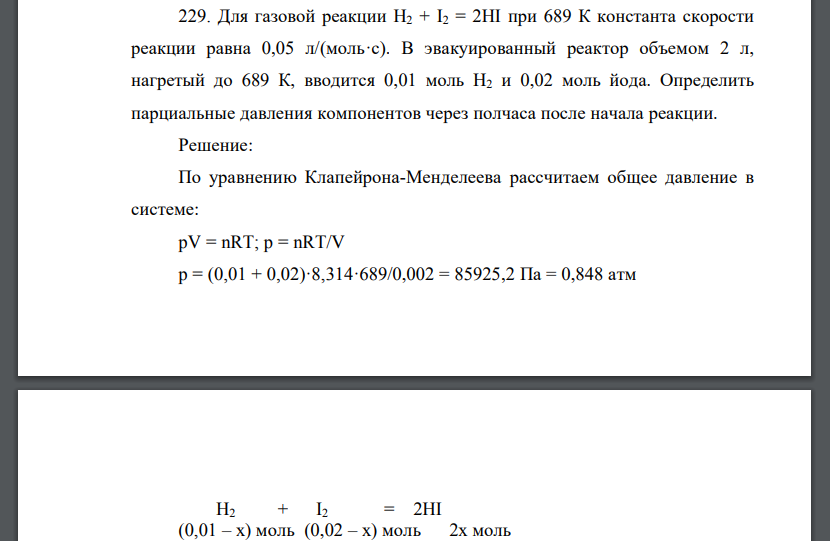 229. Для газовой реакции $H_2 + I_2 = 2HI$ при 689 К константа скорости реакции равна 0,05 л/(моль·с). В эвакуированный реактор объемом 2 л, нагретый до 689 К, вводится 0,01 моль $H_2$ и 0,02 моль йода. Определить парциальные давления компонентов через полчаса после начала реакции.

Решение:

По уравнению Клапейрона-Менделеева рассчитаем общее давление в системе:

pV = nRT; p = nRT/V

p = (0,01 + 0,02)·8,314·689/0,002 = 85925,2 Па = 0,848 атм

$H_2$ + $I_2$ = 2HI

(0,01 – x) моль (0,02 – x) моль 2x моль